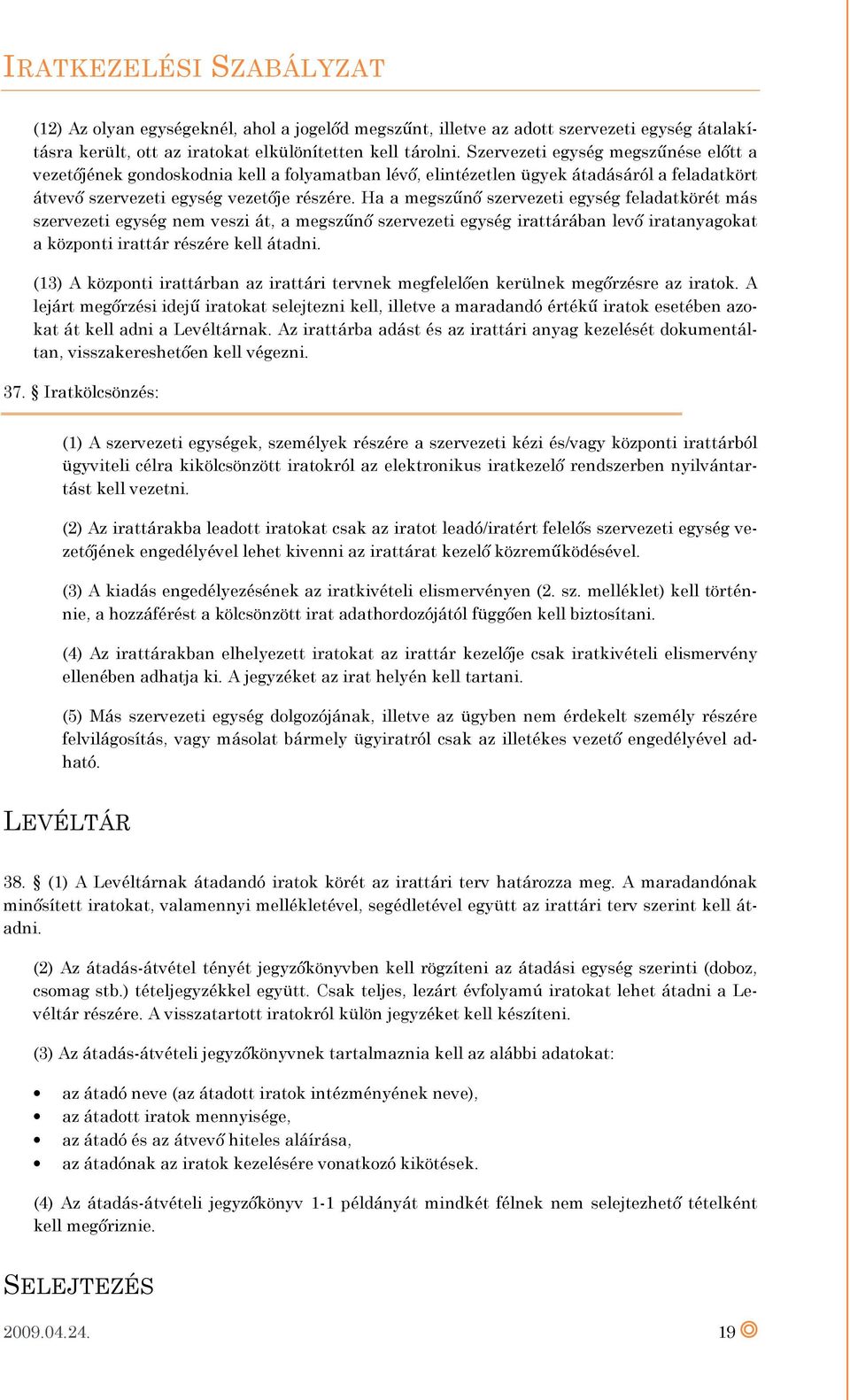 IRATKEZELÉSI SZABÁLYZAT

(12) Az olyan egységeknél, ahol a jogelőd megszűnt, illetve az adott szervezeti egység átalakításra került, ott az iratokat elkülönítetten kell tárolni. Szervezeti egység megszűnése előtt a vezetőjének gondoskodnia kell a folyamatban lévő, elintézetlen ügyek átadásáról a feladatkört átvevő szervezeti egység vezetője részére. Ha a megszűnő szervezeti egység feladatkörét más szervezeti egység nem veszi át, a megszűnő szervezeti egység irattárában levő iratanyagokat a központi irattár részére kell átadni.

(13) A központi irattárban az irattári tervnek megfelelően kerülnek megőrzésre az iratok. A lejárt megőrzési idejű iratokat selejtezni kell, illetve a maradandó értékű iratok esetében azokat át kell adni a Levéltárnak. Az irattárba adást és az irattári anyag kezelését dokumentáltan, visszakereshetően kell végezni.

37. § Iratkölcsönzés:

(1) A szervezeti egységek, személyek részére a szervezeti kézi és/vagy központi irattárból ügyviteli célra kikölcsönzött iratokról az elektronikus iratkezelő rendszerben nyilvántartást kell vezetni.

(2) Az irattárakba leadott iratokat csak az iratot leadó/iratért felelős szervezeti egység vezetőjének engedélyével lehet kivenni az irattárat kezelő közreműködésével.

(3) A kiadás engedélyezésének az iratkivételi elismervényen (2. sz. melléklet) kell történnie, a hozzáférést a kölcsönzött irat adathordozójától függően kell biztosítani.

(4) Az irattárakban elhelyezett iratokat az irattár kezelője csak iratkivételi elismervény ellenében adhatja ki. A jegyzéket az irat helyén kell tartani.

(5) Más szervezeti egység dolgozójának, illetve az ügyben nem érdekelt személy részére felvilágosítás, vagy másolat bármely ügyiratról csak az illetékes vezető engedélyével adható.

LEVÉLTÁR

38. § (1) A Levéltárnak átadandó iratok körét az irattári terv határozza meg. A maradandónak minősített iratokat, valamennyi mellékletével, segédletével együtt az irattári terv szerint kell átadni.

(2) Az átadás-átvétel tényét jegyzőkönyvben kell rögzíteni az átadási egység szerinti (doboz, csomag stb.) tételjegyzékkel együtt. Csak teljes, lezárt évfolyamú iratokat lehet átadni a Levéltár részére. A visszatartott iratokról külön jegyzéket kell készíteni.

(3) Az átadás-átvételi jegyzőkönyvnek tartalmaznia kell az alábbi adatokat:

• az átadó neve (az átadott iratok intézményének neve),
• az átadott iratok mennyisége,
• az átadó és az átvevő hiteles aláírása,
• az átadónak az iratok kezelésére vonatkozó kikötések.

(4) Az átadás-átvételi jegyzőkönyv 1-1 példányát mindkét félnek nem selejtezhető tételként kell megőriznie.

SELEJTEZÉS

2009.04.24.

19